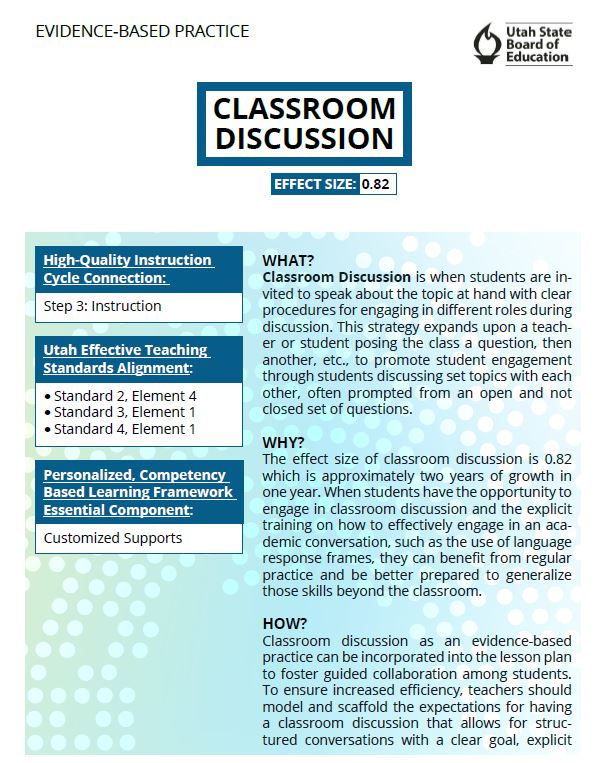 EVIDENCE-BASED PRACTICE

Utah State Board of Education

CLASSROOM DISCUSSION

EFFECT SIZE: 0.82

High-Quality Instruction Cycle Connection:

Step 3: Instruction

Utah Effective Teaching Standards Alignment:

• Standard 2, Element 4
• Standard 3, Element 1
• Standard 4, Element 1

Personalized, Competency Based Learning Framework Essential Component:

Customized Supports

WHAT?
Classroom Discussion is when students are invited to speak about the topic at hand with clear procedures for engaging in different roles during discussion. This strategy expands upon a teacher or student posing the class a question, then another, etc., to promote student engagement through students discussing set topics with each other, often prompted from an open and not closed set of questions.

WHY?
The effect size of classroom discussion is 0.82 which is approximately two years of growth in one year. When students have the opportunity to engage in classroom discussion and the explicit training on how to effectively engage in an academic conversation, such as the use of language response frames, they can benefit from regular practice and be better prepared to generalize those skills beyond the classroom.

HOW?
Classroom discussion as an evidence-based practice can be incorporated into the lesson plan to foster guided collaboration among students. To ensure increased efficiency, teachers should model and scaffold the expectations for having a classroom discussion that allows for structured conversations with a clear goal, explicit